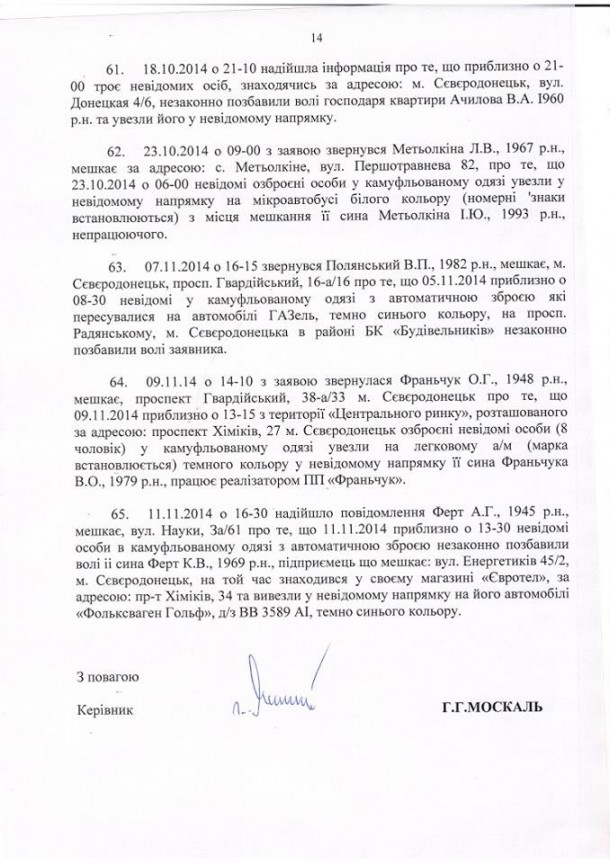 14

61. 18.10.2014 о 21-10 надійшла інформація про те, що приблизно о 21-00 троє невідомих осіб, знаходячись за адресою: м. Сєвєродонецьк, вул. Донецкая 4/6, незаконно позбавили волі господаря квартири Ачилова В.А. 1960 р.н. та увезли його у невідомому напрямку.

62. 23.10.2014 о 09-00 з заявою звернувся Метьолкіна Л.В., 1967 р.н., мешкає за адресою: с. Метьолкіне, вул. Першотравнева 82, про те, що 23.10.2014 о 06-00 невідомі озброєні особи у камуфльованому одязі увезли у невідомому напрямку на мікроавтобусі білого кольору (номерні 'знаки встановлюються) з місця мешкання її сина Метьолкіна І.Ю., 1993 р.н., непрацюючого.

63. 07.11.2014 о 16-15 звернувся Полянський В.П., 1982 р.н., мешкає, м. Сєвєродонецьк, просп. Гвардійський, 16-а/16 про те, що 05.11.2014 приблизно о 08-30 невідомі у камуфльованому одязі з автоматичною зброєю які пересувалися на автомобілі ГАЗель, темно синього кольору, на просп. Радянському, м. Сєвєродонецька в районі БК «Будівельників» незаконно позбавили волі заявника.

64. 09.11.14 о 14-10 з заявою звернулася Франьчук О.Г., 1948 р.н., мешкає, проспект Гвардійський, 38-а/33 м. Сєвєродонецьк про те, що 09.11.2014 приблизно о 13-15 з території «Центрального ринку», розташованого за адресою: проспект Хіміків, 27 м. Сєвєродонецьк озброєні невідомі особи (8 чоловік) у камуфльованому одязі увезли на легковому а/м (марка встановлюється) темного кольору у невідомому напрямку її сина Франьчука В.О., 1979 р.н., працює реалізатором ПП «Франьчук».

65. 11.11.2014 о 16-30 надійшло повідомлення Ферт А.Г., 1945 р.н., мешкає, вул. Науки, 3а/61 про те, що 11.11.2014 приблизно о 13-30 невідомі особи в камуфльованому одязі з автоматичною зброєю незаконно позбавили волі ії сина Ферт К.В., 1969 р.н., підприємець що мешкає: вул. Енергетиків 45/2, м. Сєвєродонецьк, на той час знаходився у своєму магазині «Євротел», за адресою: пр-т Хіміків, 34 та вивезли у невідомому напрямку на його автомобілі «Фольксваген Гольф», д/з ВВ 3589 АІ, темно синього кольору.

З повагою

Керівник

Г.Г.МОСКАЛЬ